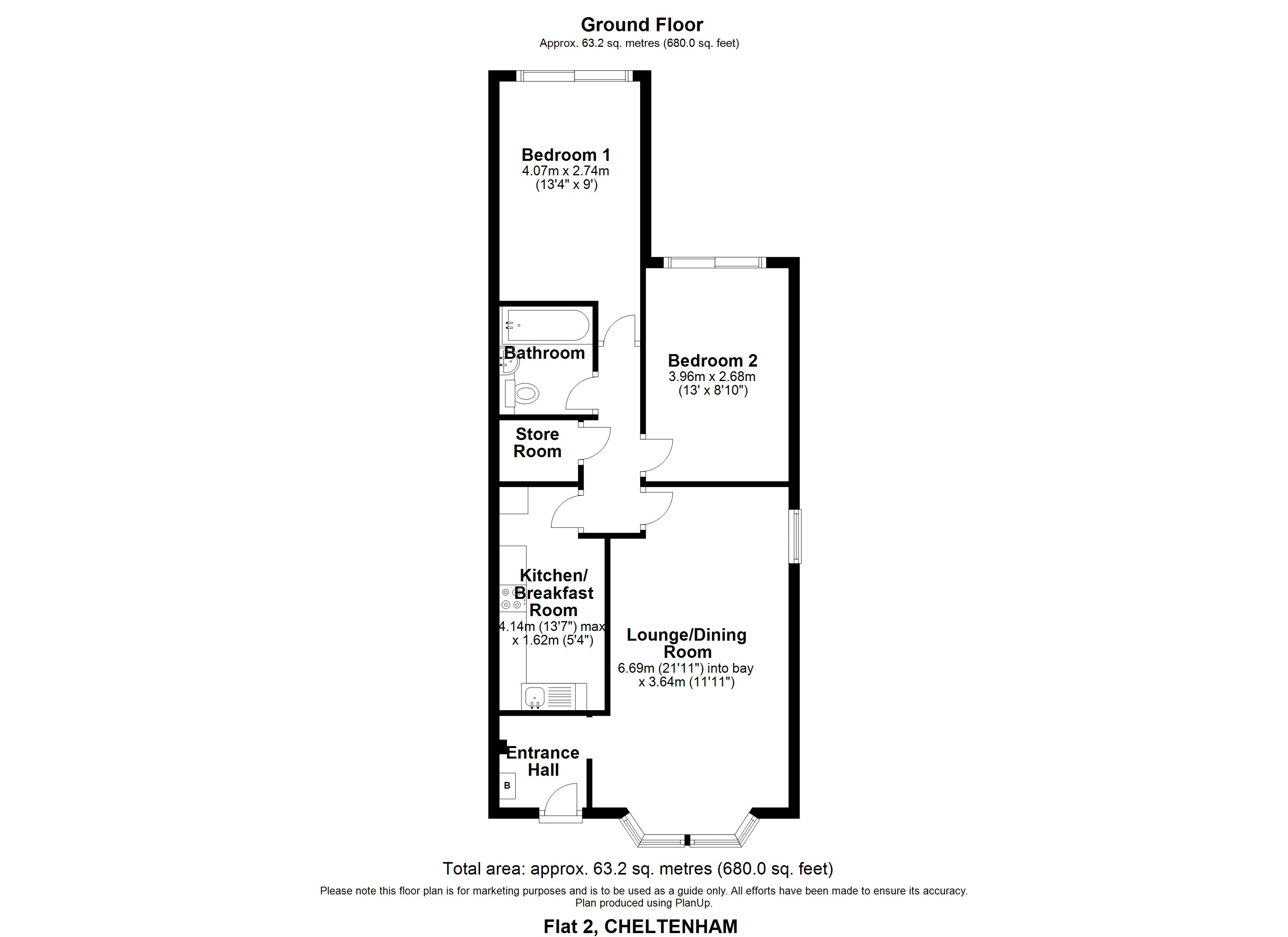 Ground Floor
Approx. 63.2 sq. metres (680.0 sq. feet)

Bedroom 1
4.07m x 2.74m
(13'4" x 9')

Bathroom

Bedroom 2
3.96m x 2.68m
(13' x 8'10")

Store Room

Kitchen/ Breakfast Room
4.14m (13'7") max x 1.62m (5'4")

Lounge/Dining Room
6.69m (21'11") into bay x 3.64m (11'11")

Entrance Hall

B

Total area: approx. 63.2 sq. metres (680.0 sq. feet)
Please note this floor plan is for marketing purposes and is to be used as a guide only. All efforts have been made to ensure its accuracy.
Plan produced using PlanUp.

Flat 2, CHELTENHAM